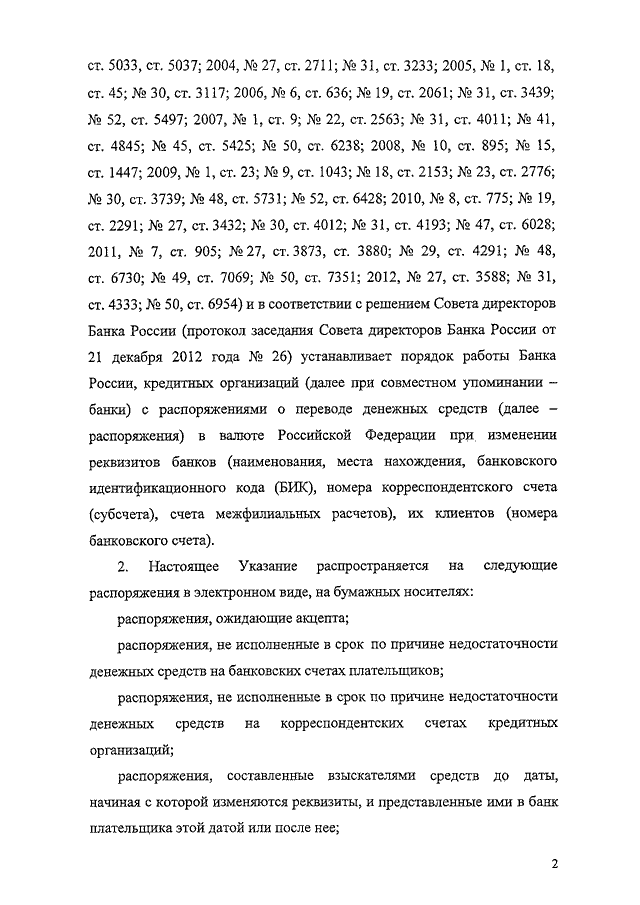 ст. 5033, ст. 5037; 2004, № 27, ст. 2711; № 31, ст. 3233; 2005, № 1, ст. 18, ст. 45; № 30, ст. 3117; 2006, № 6, ст. 636; № 19, ст. 2061; № 31, ст. 3439; № 52, ст. 5497; 2007, № 1, ст. 9; № 22, ст. 2563; № 31, ст. 4011; № 41, ст. 4845; № 45, ст. 5425; № 50, ст. 6238; 2008, № 10, ст. 895; № 15, ст. 1447; 2009, № 1, ст. 23; № 9, ст. 1043; № 18, ст. 2153; № 23, ст. 2776; № 30, ст. 3739; № 48, ст. 5731; № 52, ст. 6428; 2010, № 8, ст. 775; № 19, ст. 2291; № 27, ст. 3432; № 30, ст. 4012; № 31, ст. 4193; № 47, ст. 6028; 2011, № 7, ст. 905; № 27, ст. 3873, ст. 3880; № 29, ст. 4291; № 48, ст. 6730; № 49, ст. 7069; № 50, ст. 7351; 2012, № 27, ст. 3588; № 31, ст. 4333; № 50, ст. 6954) и в соответствии с решением Совета директоров Банка России (протокол заседания Совета директоров Банка России от 21 декабря 2012 года № 26) устанавливает порядок работы Банка России, кредитных организаций (далее при совместном упоминании – банки) с распоряжениями о переводе денежных средств (далее – распоряжения) в валюте Российской Федерации при изменении реквизитов банков (наименования, места нахождения, банковского идентификационного кода (БИК), номера корреспондентского счета (субсчета), счета межфилиальных расчетов), их клиентов (номера банковского счета).

2. Настоящее Указание распространяется на следующие распоряжения в электронном виде, на бумажных носителях:

распоряжения, ожидающие акцепта;

распоряжения, не исполненные в срок по причине недостаточности денежных средств на банковских счетах плательщиков;

распоряжения, не исполненные в срок по причине недостаточности денежных средств на корреспондентских счетах кредитных организаций;

распоряжения, составленные взыскателями средств до даты, начиная с которой изменяются реквизиты, и представленные ими в банк плательщика этой датой или после нее;

2